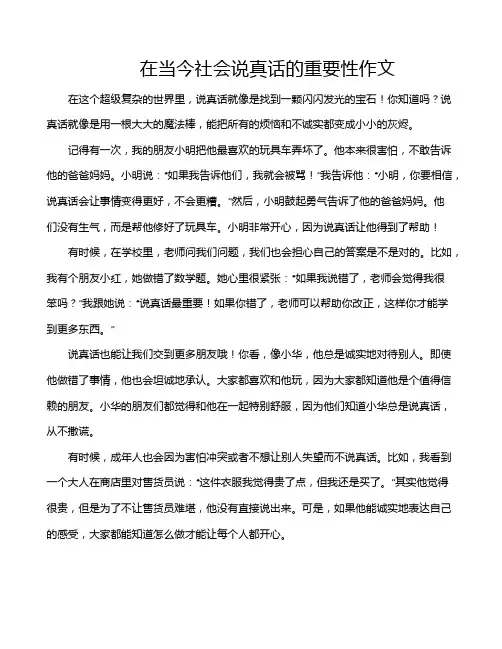 在当今社会说真话的重要性作文

在这个超级复杂的世界里，说真话就像是找到一颗闪闪发光的宝石！你知道吗？说真话就像是用一根大大的魔法棒，能把所有的烦恼和不诚实都变成小小的灰烬。

记得有一次，我的朋友小明把他最喜欢的玩具车弄坏了。他本来很害怕，不敢告诉他的爸爸妈妈。小明说："如果我告诉他们，我就会被骂！"我告诉他："小明，你要相信，说真话会让事情变得更好，不会更糟。"然后，小明鼓起勇气告诉了他的爸爸妈妈。他们没有生气，而是帮他修好了玩具车。小明非常开心，因为说真话让他得到了帮助！

有时候，在学校里，老师问我们问题，我们也会担心自己的答案是不是对的。比如，我有个朋友小红，她做错了数学题。她心里很紧张："如果我说错了，老师会觉得我很笨吗？"我跟她说："说真话最重要！如果你错了，老师可以帮助你改正，这样你才能学到更多东西。"

说真话也能让我们交到更多朋友哦！你看，像小华，他总是诚实地对待别人。即使他做错了事情，他也会坦诚地承认。大家都喜欢和他玩，因为大家都知道他是个值得信赖的朋友。小华的朋友们都觉得和他在一起特别舒服，因为他们知道小华总是说真话，从不撒谎。

有时候，成年人也会因为害怕冲突或者不想让别人失望而不说真话。比如，我看到一个大人在商店里对售货员说："这件衣服我觉得贵了点，但我还是买了。"其实他觉得很贵，但是为了不让售货员难堪，他没有直接说出来。可是，如果他能诚实地表达自己的感受，大家都能知道怎么做才能让每个人都开心。